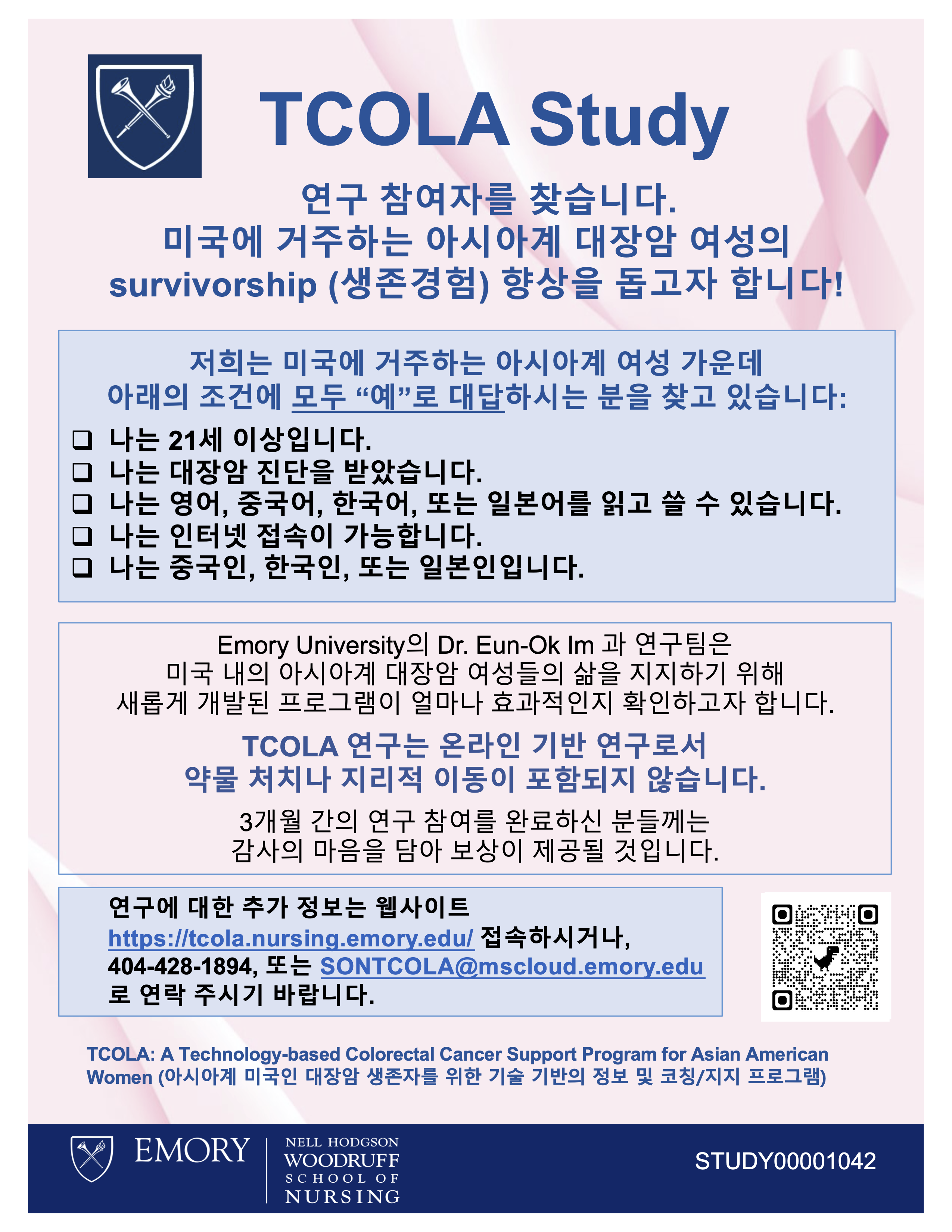 TCOLA Study

연구 참여자를 찾습니다.
미국에 거주하는 아시아계 대장암 여성의
survivorship (생존경험) 향상을 돕고자 합니다!

저희는 미국에 거주하는 아시아계 여성 가운데
아래의 조건에 모두 "예"로 대답하시는 분을 찾고 있습니다:

☐ 나는 21세 이상입니다.
☐ 나는 대장암 진단을 받았습니다.
☐ 나는 영어, 중국어, 한국어, 또는 일본어를 읽고 쓸 수 있습니다.
☐ 나는 인터넷 접속이 가능합니다.
☐ 나는 중국인, 한국인, 또는 일본인입니다.

Emory University의 Dr. Eun-Ok Im 과 연구팀은
미국 내의 아시아계 대장암 여성들의 삶을 지지하기 위해
새롭게 개발된 프로그램이 얼마나 효과적인지 확인하고자 합니다.

TCOLA 연구는 온라인 기반 연구로서
약물 처치나 지리적 이동이 포함되지 않습니다.

3개월 간의 연구 참여를 완료하신 분들께는
감사의 마음을 담아 보상이 제공될 것입니다.

연구에 대한 추가 정보는 웹사이트
https://tcola.nursing.emory.edu/ 접속하시거나,
404-428-1894, 또는 SONTCOLA@mscloud.emory.edu
로 연락 주시기 바랍니다.

TCOLA: A Technology-based Colorectal Cancer Support Program for Asian American Women (아시아계 미국인 대장암 생존자를 위한 기술 기반의 정보 및 코칭/지지 프로그램)

EMORY
NELL HODGSON
WOODRUFF
SCHOOL OF
NURSING

STUDY00001042